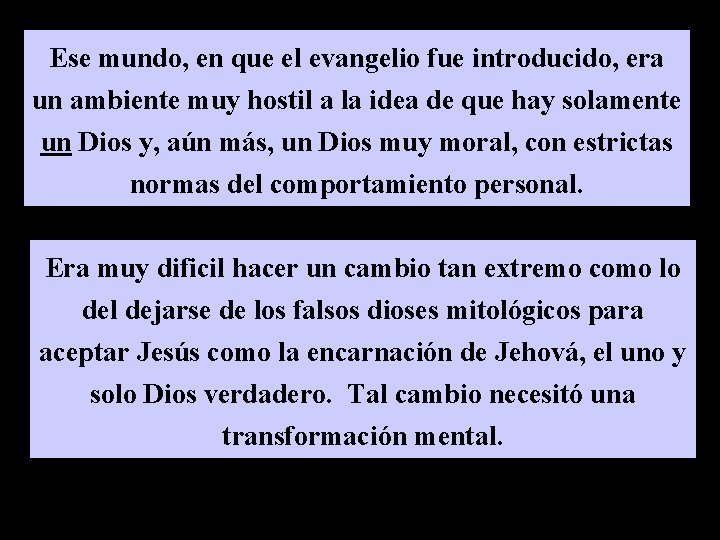 Ese mundo, en que el evangelio fue introducido, era un ambiente muy hostil a la idea de que hay solamente un Dios y, aún más, un Dios muy moral, con estrictas normas del comportamiento personal.

Era muy dificil hacer un cambio tan extremo como lo del dejarse de los falsos dioses mitológicos para aceptar Jesús como la encarnación de Jehová, el uno y solo Dios verdadero. Tal cambio necesitó una transformación mental.